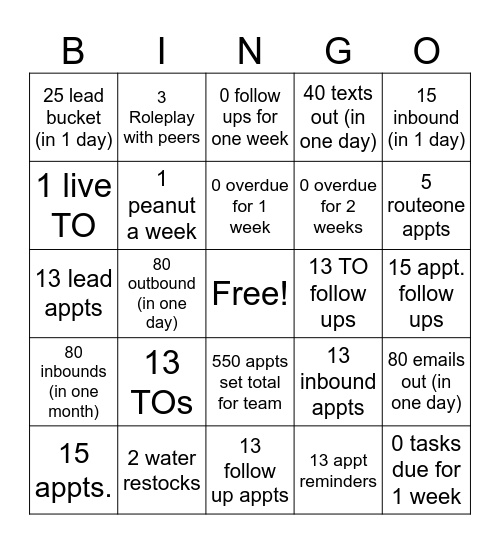 | B | I | N | G | O |
|---|---|---|---|---|
| 25 lead bucket (in 1 day) | 3 Roleplay with peers | 0 follow ups for one week | 40 texts out (in one day) | 15 inbound (in 1 day) |
| 1 live TO | 1 peanut a week | 0 overdue for 1 week | 0 overdue for 2 weeks | 5 routeone appts |
| 13 lead appts | 80 outbound (in one day) | Free! | 13 TO follow ups | 15 appt. follow ups |
| 80 inbounds (in one month) | 13 TOs | 550 appts set total for team | 13 inbound appts | 80 emails out (in one day) |
| 15 appts. | 2 water restocks | 13 follow up appts | 13 appt reminders | 0 tasks due for 1 week |